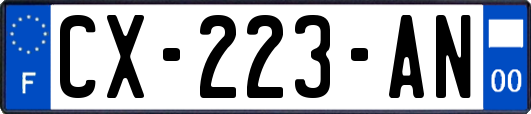 F
CX-223-AN
00